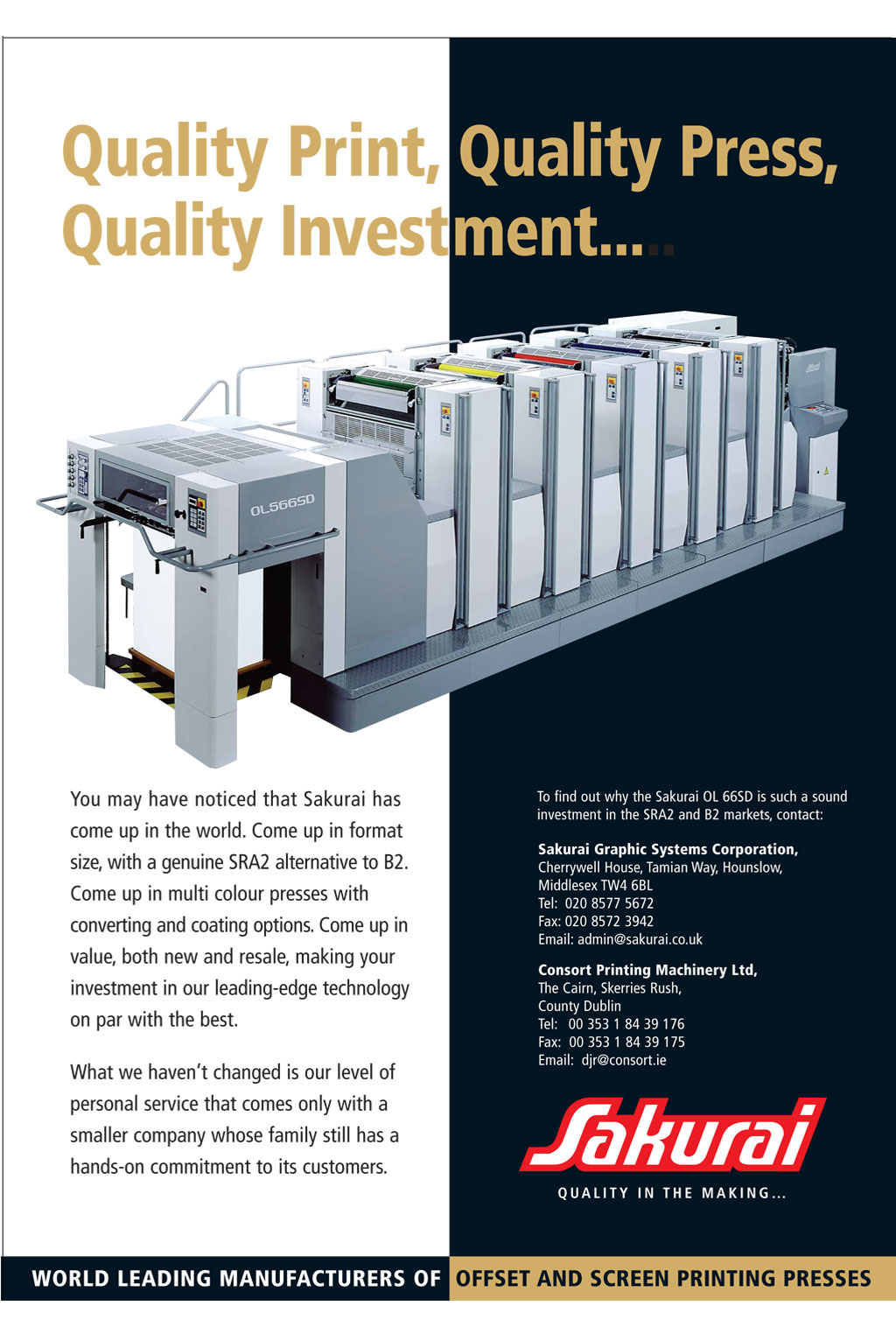 Quality Print, Quality Press, Quality Investment.....

OL566SD

You may have noticed that Sakurai has come up in the world. Come up in format size, with a genuine SRA2 alternative to B2. Come up in multi colour presses with converting and coating options. Come up in value, both new and resale, making your investment in our leading-edge technology on par with the best.

What we haven't changed is our level of personal service that comes only with a smaller company whose family still has a hands-on commitment to its customers.

To find out why the Sakurai OL 66SD is such a sound investment in the SRA2 and B2 markets, contact:

Sakurai Graphic Systems Corporation,
Cherrywell House, Tamian Way, Hounslow,
Middlesex TW4 6BL
Tel: 020 8577 5672
Fax: 020 8572 3942
Email: admin@sakurai.co.uk

Consort Printing Machinery Ltd,
The Cairn, Skerries Rush,
County Dublin
Tel: 00 353 1 84 39 176
Fax: 00 353 1 84 39 175
Email: djr@consort.ie

Sakurai
QUALITY IN THE MAKING...

WORLD LEADING MANUFACTURERS OF OFFSET AND SCREEN PRINTING PRESSES